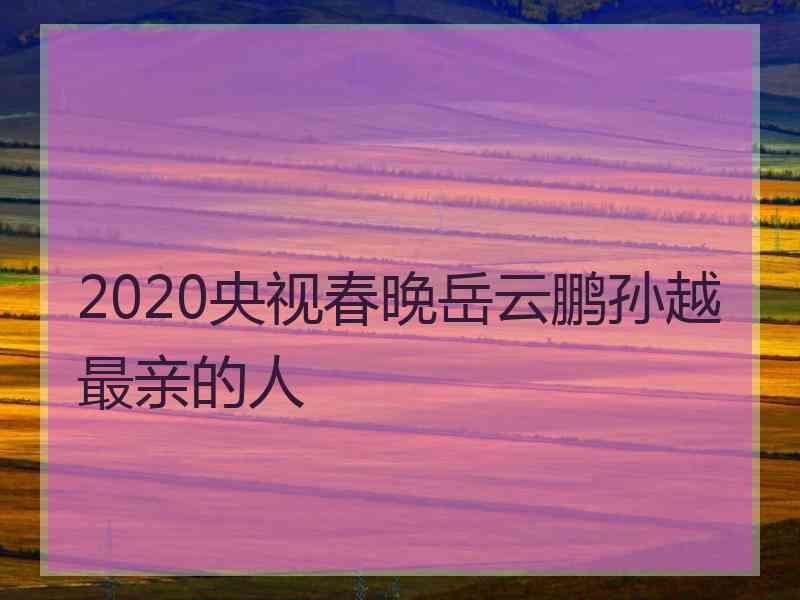 2020央视春晚岳云鹏孙越最亲的人